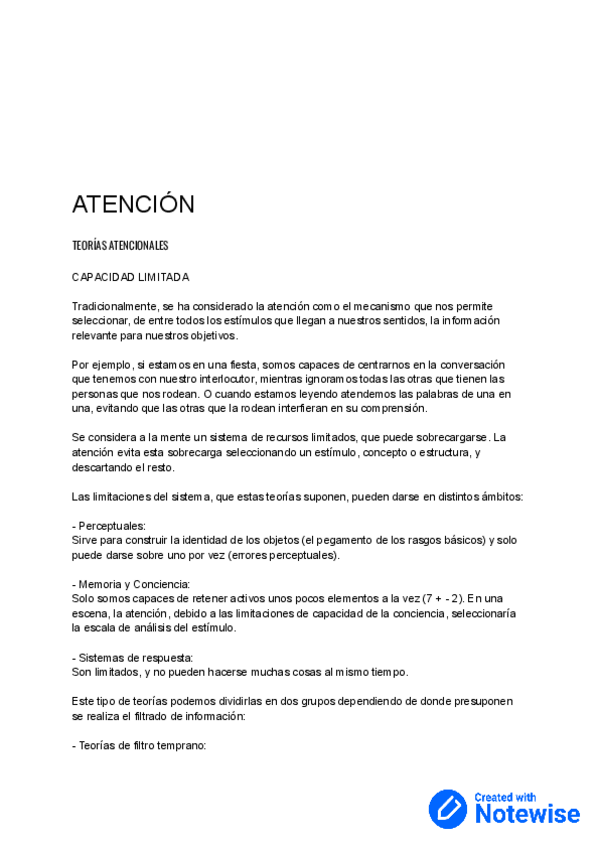 ATENCIÓN

TEORÍAS ATENCIONALES

CAPACIDAD LIMITADA

Tradicionalmente, se ha considerado la atención como el mecanismo que nos permite seleccionar, de entre todos los estímulos que llegan a nuestros sentidos, la información relevante para nuestros objetivos.

Por ejemplo, si estamos en una fiesta, somos capaces de centrarnos en la conversación que tenemos con nuestro interlocutor, mientras ignoramos todas las otras que tienen las personas que nos rodean. O cuando estamos leyendo atendemos las palabras de una en una, evitando que las otras que la rodean interfieran en su comprensión.

Se considera a la mente un sistema de recursos limitados, que puede sobrecargarse. La atención evita esta sobrecarga seleccionando un estímulo, concepto o estructura, y descartando el resto.

Las limitaciones del sistema, que estas teorías suponen, pueden darse en distintos ámbitos:

- Perceptuales:
Sirve para construir la identidad de los objetos (el pegamento de los rasgos básicos) y solo puede darse sobre uno por vez (errores perceptuales).

- Memoria y Conciencia:
Solo somos capaces de retener activos unos pocos elementos a la vez (7 + - 2). En una escena, la atención, debido a las limitaciones de capacidad de la conciencia, seleccionaría la escala de análisis del estímulo.

- Sistemas de respuesta:
Son limitados, y no pueden hacerse muchas cosas al mismo tiempo.

Este tipo de teorías podemos dividirlas en dos grupos dependiendo de donde presuponen se realiza el filtrado de información:

- Teorías de filtro temprano:

Created with Notewise